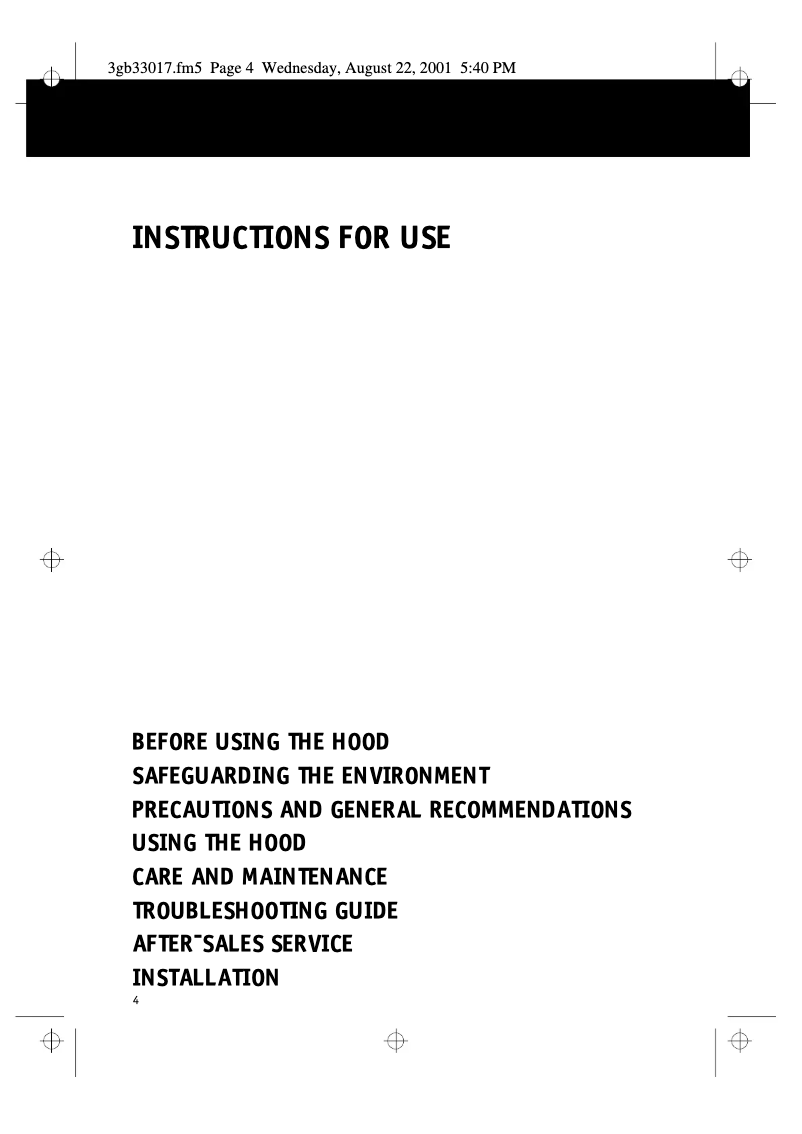 3gb33017.fm5 Page 4 Wednesday, August 22, 2001 5:40 PM

INSTRUCTIONS FOR USE

BEFORE USING THE HOOD
SAFEGUARDING THE ENVIRONMENT
PRECAUTIONS AND GENERAL RECOMMENDATIONS
USING THE HOOD
CARE AND MAINTENANCE
TROUBLESHOOTING GUIDE
AFTER-SALES SERVICE
INSTALLATION

4